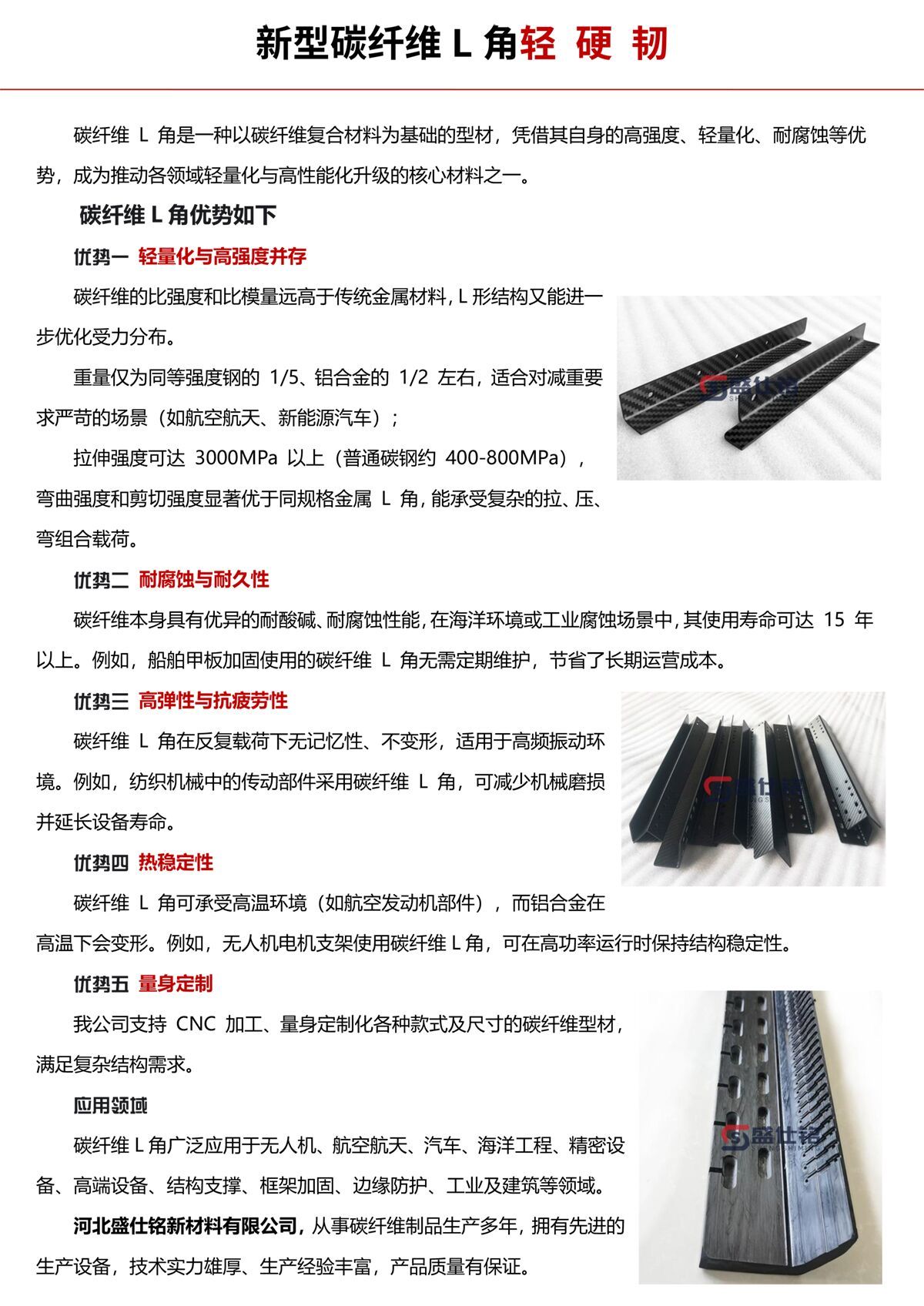 新型碳纤维 L 角轻 硬 韧

碳纤维 L 角是一种以碳纤维复合材料为基础的型材，凭借其自身的高强度、轻量化、耐腐蚀等优势，成为推动各领域轻量化与高性能化升级的核心材料之一。

碳纤维 L 角优势如下

优势一 轻量化与高强度并存

碳纤维的比强度和比模量远高于传统金属材料，L 形结构又能进一步优化受力分布。

重量仅为同等强度钢的 1/5、铝合金的 1/2 左右，适合对减重要求严苛的场景（如航空航天、新能源汽车）；

拉伸强度可达 3000MPa 以上（普通碳钢约 400-800MPa），弯曲强度和剪切强度显著优于同规格金属 L 角，能承受复杂的拉、压、弯组合载荷。

盛仕铭

优势二 耐腐蚀与耐久性

碳纤维本身具有优异的耐酸碱、耐腐蚀性能，在海洋环境或工业腐蚀场景中，其使用寿命可达 15 年以上。例如，船舶甲板加固使用的碳纤维 L 角无需定期维护，节省了长期运营成本。

优势三 高弹性与抗疲劳性

碳纤维 L 角在反复载荷下无记忆性、不变形，适用于高频振动环境。例如，纺织机械中的传动部件采用碳纤维 L 角，可减少机械磨损并延长设备寿命。

盛仕铭

优势四 热稳定性

碳纤维 L 角可承受高温环境（如航空发动机部件），而铝合金在高温下会变形。例如，无人机电机支架使用碳纤维 L 角，可在高功率运行时保持结构稳定性。

优势五 量身定制

我公司支持 CNC 加工、量身定制化各种款式及尺寸的碳纤维型材，满足复杂结构需求。

应用领域

碳纤维 L 角广泛应用于无人机、航空航天、汽车、海洋工程、精密设备、高端设备、结构支撑、框架加固、边缘防护、工业及建筑等领域。

河北盛仕铭新材料有限公司，从事碳纤维制品生产多年，拥有先进的生产设备，技术实力雄厚、生产经验丰富，产品质量有保证。

盛仕铭